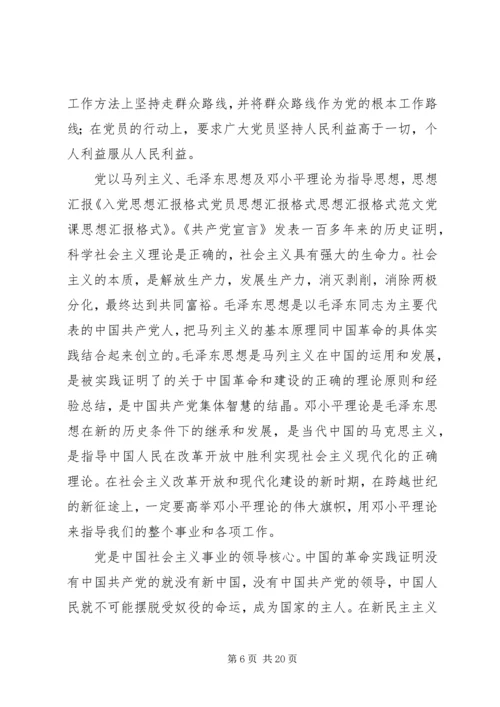 工作方法上坚持走群众路线，并将群众路线作为党的根本工作路线；在党员的行动上，要求广大党员坚持人民利益高于一切，个人利益服从人民利益。

党以马列主义、毛泽东思想及邓小平理论为指导思想，思想汇报《入党思想汇报格式党员思想汇报格式思想汇报格式范文党课思想汇报格式》。《共产党宣言》发表一百多年来的历史证明，科学社会主义理论是正确的，社会主义具有强大的生命力。社会主义的本质，是解放生产力，发展生产力，消灭剥削，消除两极分化，最终达到共同富裕。毛泽东思想是以毛泽东同志为主要代表的中国共产党人，把马列主义的基本原理同中国革命的具体实践结合起来创立的。毛泽东思想是马列主义在中国的运用和发展，是被实践证明了的关于中国革命和建设的正确的理论原则和经验总结，是中国共产党集体智慧的结晶。邓小平理论是毛泽东思想在新的历史条件下的继承和发展，是当代中国的马克思主义，是指导中国人民在改革开放中胜利实现社会主义现代化的正确理论。在社会主义改革开放和现代化建设的新时期，在跨越世纪的新征途上，一定要高举邓小平理论的伟大旗帜，用邓小平理论来指导我们的整个事业和各项工作。

党是中国社会主义事业的领导核心。中国的革命实践证明没有中国共产党的就没有新中国，没有中国共产党的领导，中国人民就不可能摆脱受奴役的命运，成为国家的主人。在新民主主义

第 6 页 共 20 页